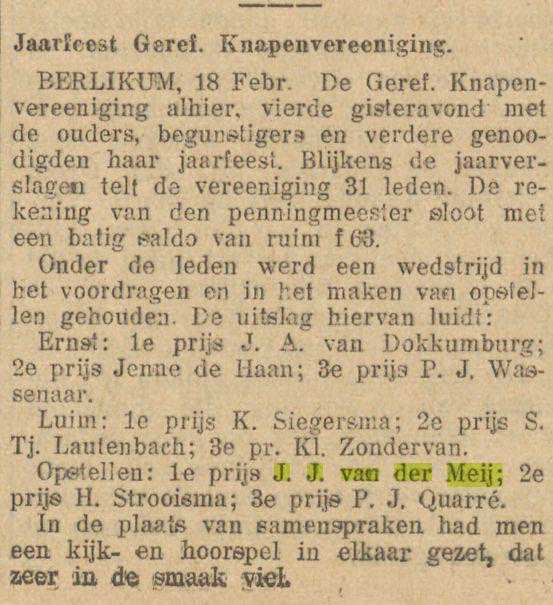 Jaarfeest Geref. Knapenvereeniging.

BERLIKUM, 18 Febr. De Geref. Knapenvereeniging alhier, vierde gisteravond met de ouders, begunstigers en verdere genoodigden haar jaarfeest. Blijkens de jaarverslagen telt de vereeniging 31 leden. De rekening van den penningmeester sloot met een batig saldo van ruim f 63.

Onder de leden werd een wedstrijd in het voordragen en in het maken van opstellen gehouden. De uitslag hiervan luidt:

Ernst: 1e prijs J. A. van Dokkumburg; 2e prijs Jenne de Haan; 3e prijs P. J. Wassenaar.

Luim: 1e prijs K. Siegersma; 2e prijs S. Tj. Lautenbach; 3e pr. Kl. Zondervan.

Opstellen: 1e prijs J. J. van der Meij; 2e prijs H. Strooisma; 3e prijs P. J. Quarré.

In de plaats van samenspraken had men een kijk- en hoorspel in elkaar gezet, dat zeer in de smaak viel.